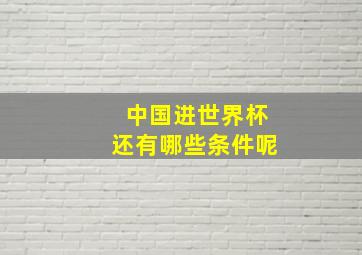 中国进世界杯
还有哪些条件呢